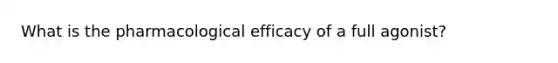 What is the pharmacological efficacy of a full agonist?